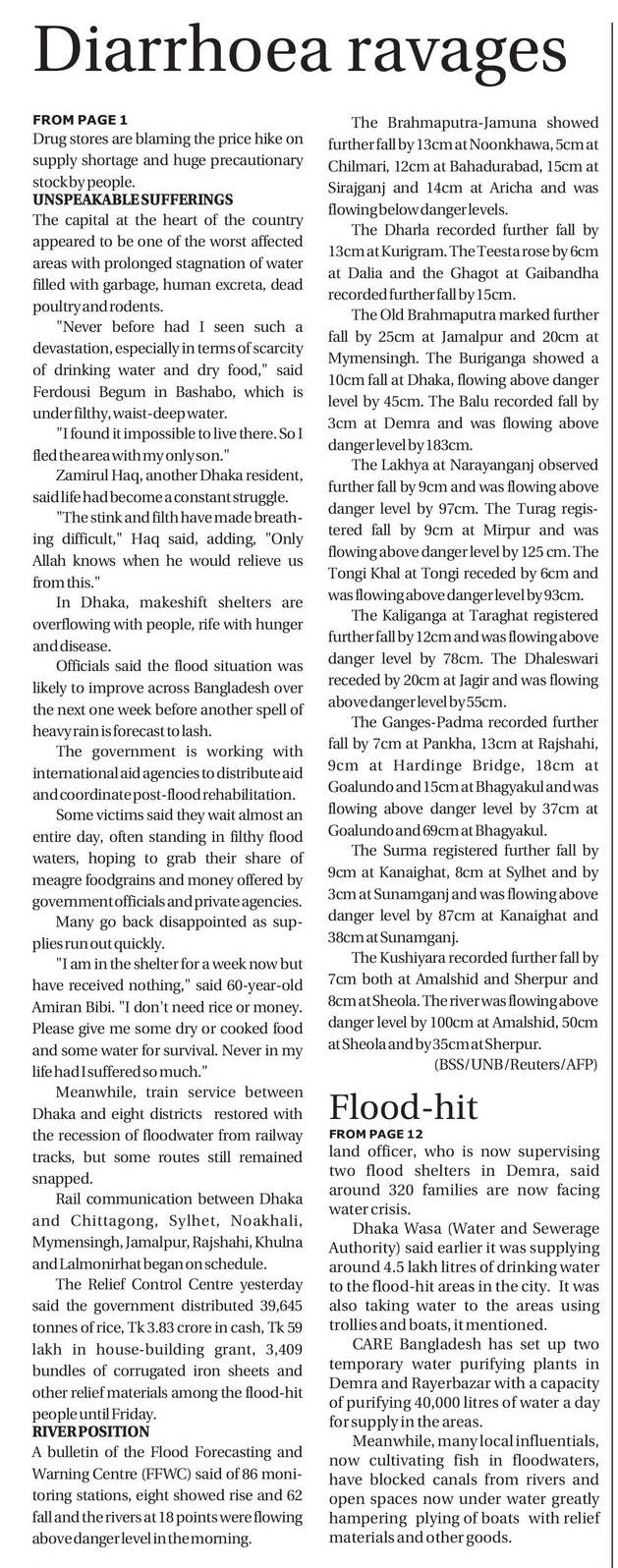 Diarrhoea ravages

FROM PAGE 1
Drug stores are blaming the price hike on supply shortage and huge precautionary stock by people.

UNSPEAKABLE SUFFERINGS
The capital at the heart of the country appeared to be one of the worst affected areas with prolonged stagnation of water filled with garbage, human excreta, dead poultry and rodents.

"Never before had I seen such a devastation, especially in terms of scarcity of drinking water and dry food," said Ferdousi Begum in Bashabo, which is under filthy, waist-deep water.

"I found it impossible to live there. So I fled the area with my only son."

Zamirul Haq, another Dhaka resident, said life had become a constant struggle.

"The stink and filth have made breathing difficult," Haq said, adding, "Only Allah knows when he would relieve us from this."

In Dhaka, makeshift shelters are overflowing with people, rife with hunger and disease.

Officials said the flood situation was likely to improve across Bangladesh over the next one week before another spell of heavy rain is forecast to lash.

The government is working with international aid agencies to distribute aid and coordinate post-flood rehabilitation.

Some victims said they wait almost an entire day, often standing in filthy flood waters, hoping to grab their share of meagre foodgrains and money offered by government officials and private agencies.

Many go back disappointed as supplies run out quickly.

"I am in the shelter for a week now but have received nothing," said 60-year-old Amiran Bibi. "I don't need rice or money. Please give me some dry or cooked food and some water for survival. Never in my life had I suffered so much."

Meanwhile, train service between Dhaka and eight districts restored with the recession of floodwater from railway tracks, but some routes still remained snapped.

Rail communication between Dhaka and Chittagong, Sylhet, Noakhali, Mymensingh, Jamalpur, Rajshahi, Khulna and Lalmonirhat began on schedule.

The Relief Control Centre yesterday said the government distributed 39,645 tonnes of rice, Tk 3.83 crore in cash, Tk 59 lakh in house-building grant, 3,409 bundles of corrugated iron sheets and other relief materials among the flood-hit people until Friday.

RIVER POSITION
A bulletin of the Flood Forecasting and Warning Centre (FFWC) said of 86 monitoring stations, eight showed rise and 62 fall and the rivers at 18 points were flowing above danger level in the morning.

The Brahmaputra-Jamuna showed further fall by 13cm at Noonkhawa, 5cm at Chilmari, 12cm at Bahadurabad, 15cm at Sirajganj and 14cm at Aricha and was flowing below danger levels.

The Dharla recorded further fall by 13cm at Kurigram. The Teesta rose by 6cm at Dalia and the Ghagot at Gaibandha recorded further fall by 15cm.

The Old Brahmaputra marked further fall by 25cm at Jamalpur and 20cm at Mymensingh. The Buriganga showed a 10cm fall at Dhaka, flowing above danger level by 45cm. The Balu recorded fall by 3cm at Demra and was flowing above danger level by 183cm.

The Lakhya at Narayanganj observed further fall by 9cm and was flowing above danger level by 97cm. The Turag registered fall by 9cm at Mirpur and was flowing above danger level by 125 cm. The Tongi Khal at Tongi receded by 6cm and was flowing above danger level by 93cm.

The Kaliganga at Taraghat registered further fall by 12cm and was flowing above danger level by 78cm. The Dhaleswari receded by 20cm at Jagir and was flowing above danger level by 55cm.

The Ganges-Padma recorded further fall by 7cm at Pankha, 13cm at Rajshahi, 9cm at Hardinge Bridge, 18cm at Goalundo and 15cm at Bhagyakul and was flowing above danger level by 37cm at Goalundo and 69cm at Bhagyakul.

The Surma registered further fall by 9cm at Kanaighat, 8cm at Sylhet and by 3cm at Sunamganj and was flowing above danger level by 87cm at Kanaighat and 38cm at Sunamganj.

The Kushiyara recorded further fall by 7cm both at Amalshid and Sherpur and 8cm at Sheola. The river was flowing above danger level by 100cm at Amalshid, 50cm at Sheola and by 35cm at Sherpur.

(BSS/UNB/Reuters/AFP)

Flood-hit
FROM PAGE 12
land officer, who is now supervising two flood shelters in Demra, said around 320 families are now facing water crisis.

Dhaka Wasa (Water and Sewerage Authority) said earlier it was supplying around 4.5 lakh litres of drinking water to the flood-hit areas in the city. It was also taking water to the areas using trollies and boats, it mentioned.

CARE Bangladesh has set up two temporary water purifying plants in Demra and Rayerbazar with a capacity of purifying 40,000 litres of water a day for supply in the areas.

Meanwhile, many local influentials, now cultivating fish in floodwaters, have blocked canals from rivers and open spaces now under water greatly hampering plying of boats with relief materials and other goods.